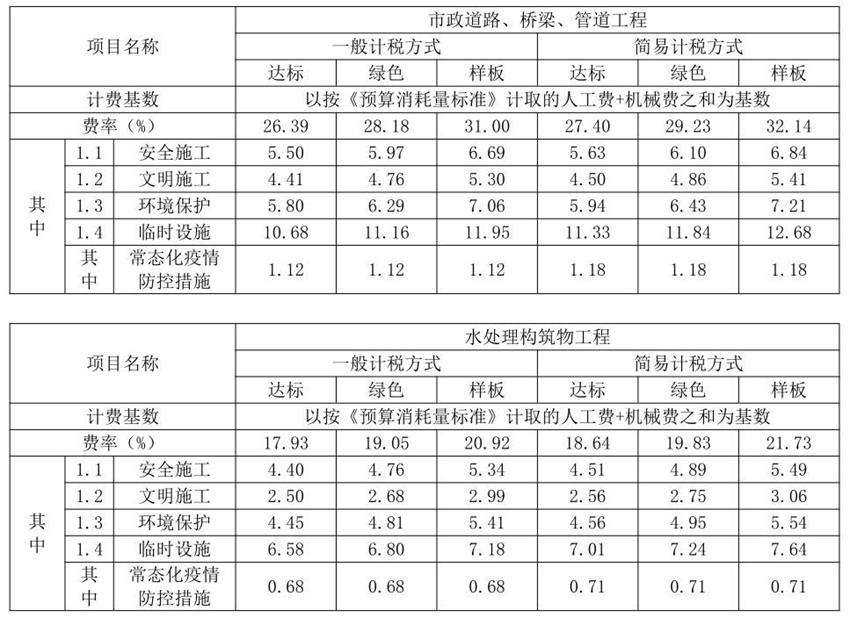 | 项目名称 | | | 市政道路、桥梁、管道工程 | | | | | |
|---|---|---|---|---|---|---|---|---|
| | | | 一般计税方式 | | | 简易计税方式 | | |
| | | | 达标 | 绿色 | 样板 | 达标 | 绿色 | 样板 |
| 计费基数 | | | 以按《预算消耗量标准》计取的人工费+机械费之和为基数 | | | | | |
| 费率（%） | | | 26.39 | 28.18 | 31.00 | 27.40 | 29.23 | 32.14 |
| 其中 | 1.1 | 安全施工 | 5.50 | 5.97 | 6.69 | 5.63 | 6.10 | 6.84 |
| | 1.2 | 文明施工 | 4.41 | 4.76 | 5.30 | 4.50 | 4.86 | 5.41 |
| | 1.3 | 环境保护 | 5.80 | 6.29 | 7.06 | 5.94 | 6.43 | 7.21 |
| | 1.4 | 临时设施 | 10.68 | 11.16 | 11.95 | 11.33 | 11.84 | 12.68 |
| | 其中 | 常态化疫情防控措施 | 1.12 | 1.12 | 1.12 | 1.18 | 1.18 | 1.18 |

| 项目名称 | | | 水处理构筑物工程 | | | | | |
|---|---|---|---|---|---|---|---|---|
| | | | 一般计税方式 | | | 简易计税方式 | | |
| | | | 达标 | 绿色 | 样板 | 达标 | 绿色 | 样板 |
| 计费基数 | | | 以按《预算消耗量标准》计取的人工费+机械费之和为基数 | | | | | |
| 费率（%） | | | 17.93 | 19.05 | 20.92 | 18.64 | 19.83 | 21.73 |
| 其中 | 1.1 | 安全施工 | 4.40 | 4.76 | 5.34 | 4.51 | 4.89 | 5.49 |
| | 1.2 | 文明施工 | 2.50 | 2.68 | 2.99 | 2.56 | 2.75 | 3.06 |
| | 1.3 | 环境保护 | 4.45 | 4.81 | 5.41 | 4.56 | 4.95 | 5.54 |
| | 1.4 | 临时设施 | 6.58 | 6.80 | 7.18 | 7.01 | 7.24 | 7.64 |
| | 其中 | 常态化疫情防控措施 | 0.68 | 0.68 | 0.68 | 0.71 | 0.71 | 0.71 |